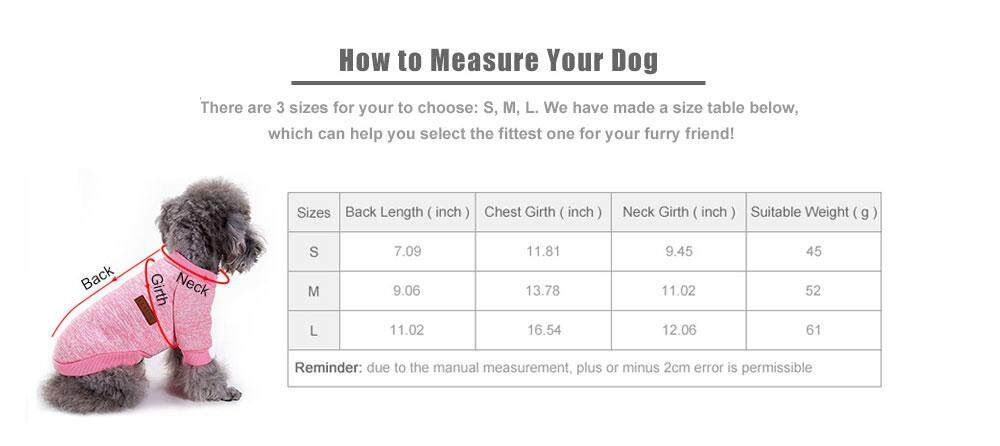 How to Measure Your Dog

There are 3 sizes for your to choose: S, M, L. We have made a size table below, which can help you select the fittest one for your furry friend!

Back

Girth

Neck

| Sizes | Back Length ( inch ) | Chest Girth ( inch ) | Neck Girth ( inch ) | Suitable Weight ( g ) |
|---|---|---|---|---|
| S | 7.09 | 11.81 | 9.45 | 45 |
| M | 9.06 | 13.78 | 11.02 | 52 |
| L | 11.02 | 16.54 | 12.06 | 61 |

Reminder: due to the manual measurement, plus or minus 2cm error is permissible